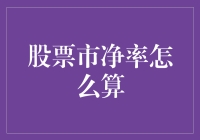 股票市净率怎么算